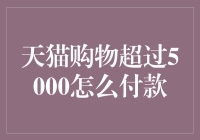 天猫购物超过5000怎么付款